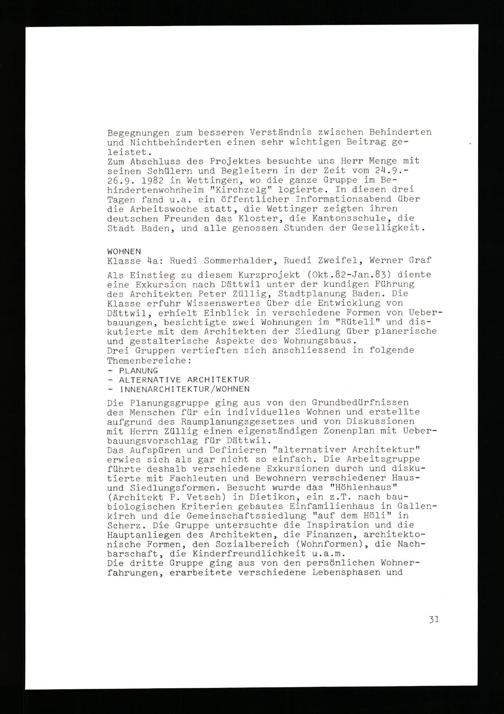 Begegnungen zum besseren Verständnis zwischen Behinderten und Nichtbehinderten einen sehr wichtigen Beitrag geleistet.
Zum Abschluss des Projektes besuchte uns Herr Menge mit seinen Schülern und Begleitern in der Zeit vom 24.9.-26.9. 1982 in Wettingen, wo die ganze Gruppe im Behindertenwohnheim "Kirchzelg" logierte. In diesen drei Tagen fand u.a. ein öffentlicher Informationsabend über die Arbeitswoche statt, die Wettinger zeigten ihren deutschen Freunden das Kloster, die Kantonsschule, die Stadt Baden, und alle genossen Stunden der Geselligkeit.

WOHNEN
Klasse 4a: Ruedi Sommerhalder, Ruedi Zweifel, Werner Graf

Als Einstieg zu diesem Kurzprojekt (Okt.82-Jan.83) diente eine Exkursion nach Dättwil unter der kundigen Führung des Architekten Peter Züllig, Stadtplanung Baden. Die Klasse erfuhr Wissenswertes über die Entwicklung von Dättwil, erhielt Einblick in verschiedene Formen von Ueberbauungen, besichtigte zwei Wohnungen im "Rüteli" und diskutierte mit dem Architekten der Siedlung über planerische und gestalterische Aspekte des Wohnungsbaus.
Drei Gruppen vertieften sich anschliessend in folgende Themenbereiche:
- PLANUNG
- ALTERNATIVE ARCHITEKTUR
- INNENARCHITEKTUR/WOHNEN

Die Planungsgruppe ging aus von den Grundbedürfnissen des Menschen für ein individuelles Wohnen und erstellte aufgrund des Raumplanungsgesetzes und von Diskussionen mit Herrn Züllig einen eigenständigen Zonenplan mit Ueberbauungsvorschlag für Dättwil.
Das Aufspüren und Definieren "alternativer Architektur" erwies sich als gar nicht so einfach. Die Arbeitsgruppe führte deshalb verschiedene Exkursionen durch und diskutierte mit Fachleuten und Bewohnern verschiedener Haus- und Siedlungsformen. Besucht wurde das "Höhlenhaus" (Architekt P. Vetsch) in Dietikon, ein z.T. nach baubiologischen Kriterien gebautes Einfamilienhaus in Gallenkirch und die Gemeinschaftssiedlung "auf dem Höli" in Scherz. Die Gruppe untersuchte die Inspiration und die Hauptanliegen des Architekten, die Finanzen, architektonische Formen, den Sozialbereich (Wohnformen), die Nachbarschaft, die Kinderfreundlichkeit u.a.m.
Die dritte Gruppe ging aus von den persönlichen Wohnerfahrungen, erarbeitete verschiedene Lebensphasen und

31